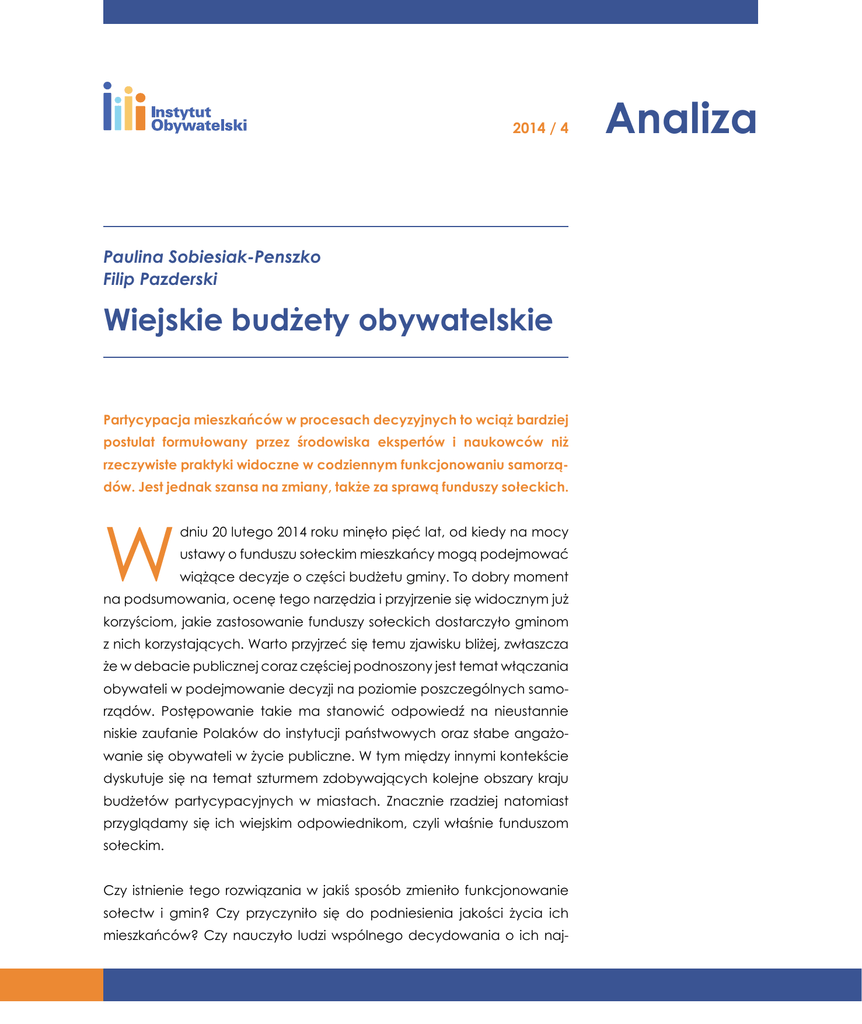 Instytut Obywatelski

2014 / 4

Analiza

Paulina Sobiesiak-Penszko
Filip Pazderski

Wiejskie budżety obywatelskie

Partycypacja mieszkańców w procesach decyzyjnych to wciąż bardziej postulat formułowany przez środowiska ekspertów i naukowców niż rzeczywiste praktyki widoczne w codziennym funkcjonowaniu samorządów. Jest jednak szansa na zmiany, także za sprawą funduszy sołeckich.

W dniu 20 lutego 2014 roku minęło pięć lat, od kiedy na mocy ustawy o funduszu sołeckim mieszkańcy mogą podejmować wiążące decyzje o części budżetu gminy. To dobry moment na podsumowania, ocenę tego narzędzia i przyjrzenie się widocznym już korzyściom, jakie zastosowanie funduszy sołeckich dostarczyło gminom z nich korzystających. Warto przyjrzeć się temu zjawisku bliżej, zwłaszcza że w debacie publicznej coraz częściej podnoszony jest temat włączania obywateli w podejmowanie decyzji na poziomie poszczególnych samorządów. Postępowanie takie ma stanowić odpowiedź na nieustannie niskie zaufanie Polaków do instytucji państwowych oraz słabe angażowanie się obywateli w życie publiczne. W tym między innymi kontekście dyskutuje się na temat szturmem zdobywających kolejne obszary kraju budżetów partycypacyjnych w miastach. Znacznie rzadziej natomiast przyglądamy się ich wiejskim odpowiednikom, czyli właśnie funduszom sołeckim.

Czy istnienie tego rozwiązania w jakiś sposób zmieniło funkcjonowanie sołectw i gmin? Czy przyczyniło się do podniesienia jakości życia ich mieszkańców? Czy nauczyło ludzi wspólnego decydowania o ich naj-